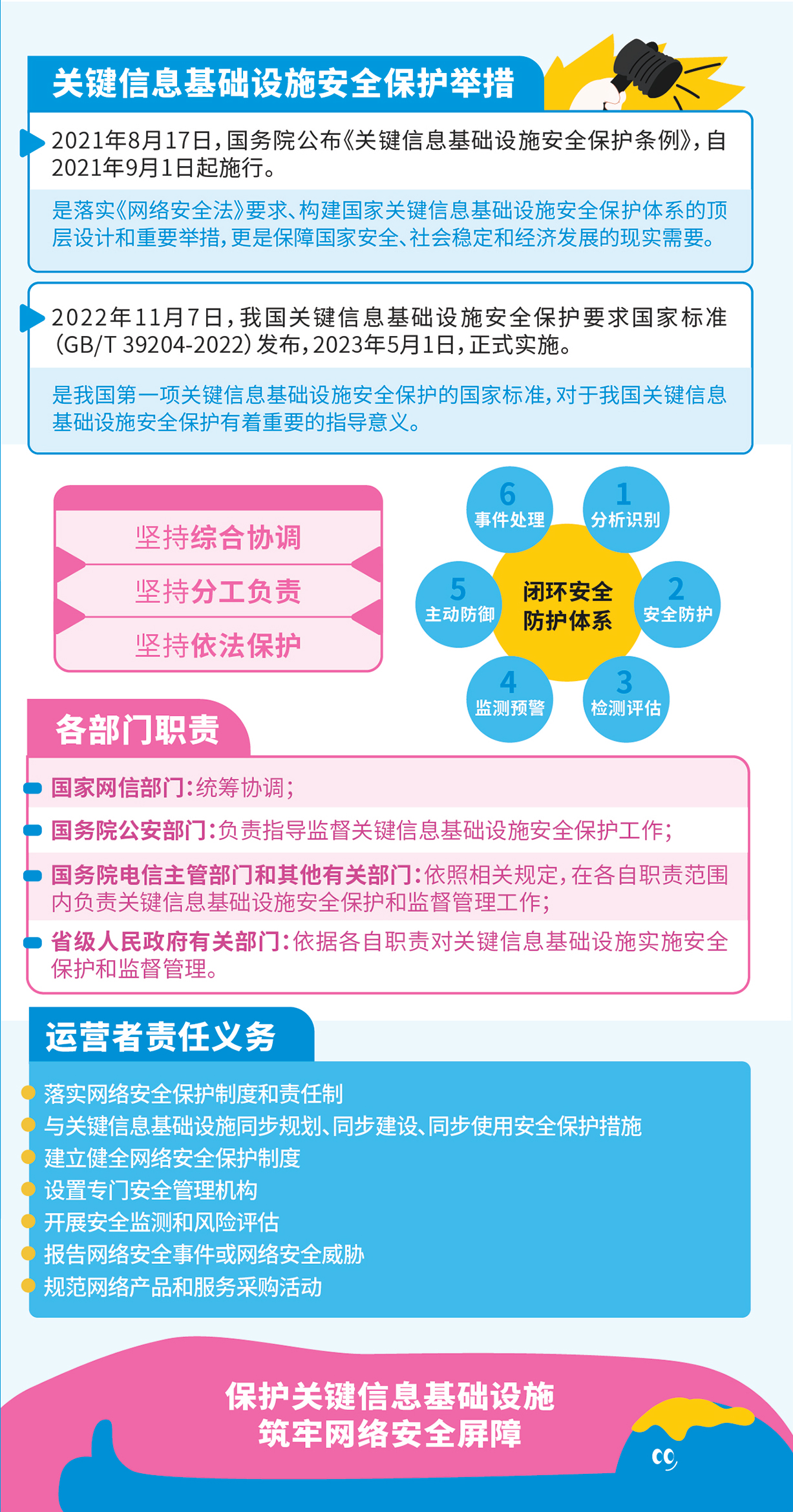 关键信息基础设施安全保护举措

2021年8月17日，国务院公布《关键信息基础设施安全保护条例》，自2021年9月1日起施行。

是落实《网络安全法》要求、构建国家关键信息基础设施安全保护体系的顶层设计和重要举措，更是保障国家安全、社会稳定和经济发展的现实需要。

2022年11月7日，我国关键信息基础设施安全保护要求国家标准（GB/T 39204-2022）发布，2023年5月1日，正式实施。

是我国第一项关键信息基础设施安全保护的国家标准，对于我国关键信息基础设施安全保护有着重要的指导意义。

坚持综合协调
坚持分工负责
坚持依法保护

闭环安全防护体系
1 分析识别
2 安全防护
3 检测评估
4 监测预警
5 主动防御
6 事件处理

各部门职责

国家网信部门：统筹协调；
国务院公安部门：负责指导监督关键信息基础设施安全保护工作；
国务院电信主管部门和其他有关部门：依照相关规定，在各自职责范围内负责关键信息基础设施安全保护和监督管理工作；
省级人民政府有关部门：依据各自职责对关键信息基础设施实施安全保护和监督管理。

运营者责任义务

落实网络安全保护制度和责任制
与关键信息基础设施同步规划、同步建设、同步使用安全保护措施
建立健全网络安全保护制度
设置专门安全管理机构
开展安全监测和风险评估
报告网络安全事件或网络安全威胁
规范网络产品和服务采购活动

保护关键信息基础设施
筑牢网络安全屏障